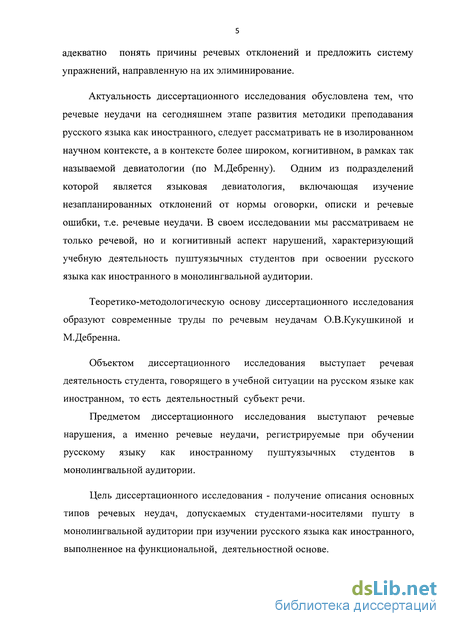 5

адекватно понять причины речевых отклонений и предложить систему упражнений, направленную на их элиминирование.

Актуальность диссертационного исследования обусловлена тем, что речевые неудачи на сегодняшнем этапе развития методики преподавания русского языка как иностранного, следует рассматривать не в изолированном научном контексте, а в контексте более широком, когнитивном, в рамках так называемой девиатологии (по М.Дебренну). Одним из подразделений которой является языковая девиатология, включающая изучение незапланированных отклонений от нормы оговорки, описки и речевые ошибки, т.е. речевые неудачи. В своем исследовании мы рассматриваем не только речевой, но и когнитивный аспект нарушений, характеризующий учебную деятельность пуштуязычных студентов при освоении русского языка как иностранного в монолингвальной аудитории.

Теоретико-методологическую основу диссертационного исследования образуют современные труды по речевым неудачам О.В.Кукушкиной и М.Дебренна.

Объектом диссертационного исследования выступает речевая деятельность студента, говорящего в учебной ситуации на русском языке как иностранном, то есть деятельностный субъект речи.

Предметом диссертационного исследования выступают речевые нарушения, а именно речевые неудачи, регистрируемые при обучении русскому языку как иностранному пуштуязычных студентов в монолингвальной аудитории.

Цель диссертационного исследования - получение описания основных типов речевых неудач, допускаемых студентами-носителями пушту в монолингвальной аудитории при изучении русского языка как иностранного, выполненное на функциональной, деятельностной основе.

dsLib.net
библиотека диссертаций